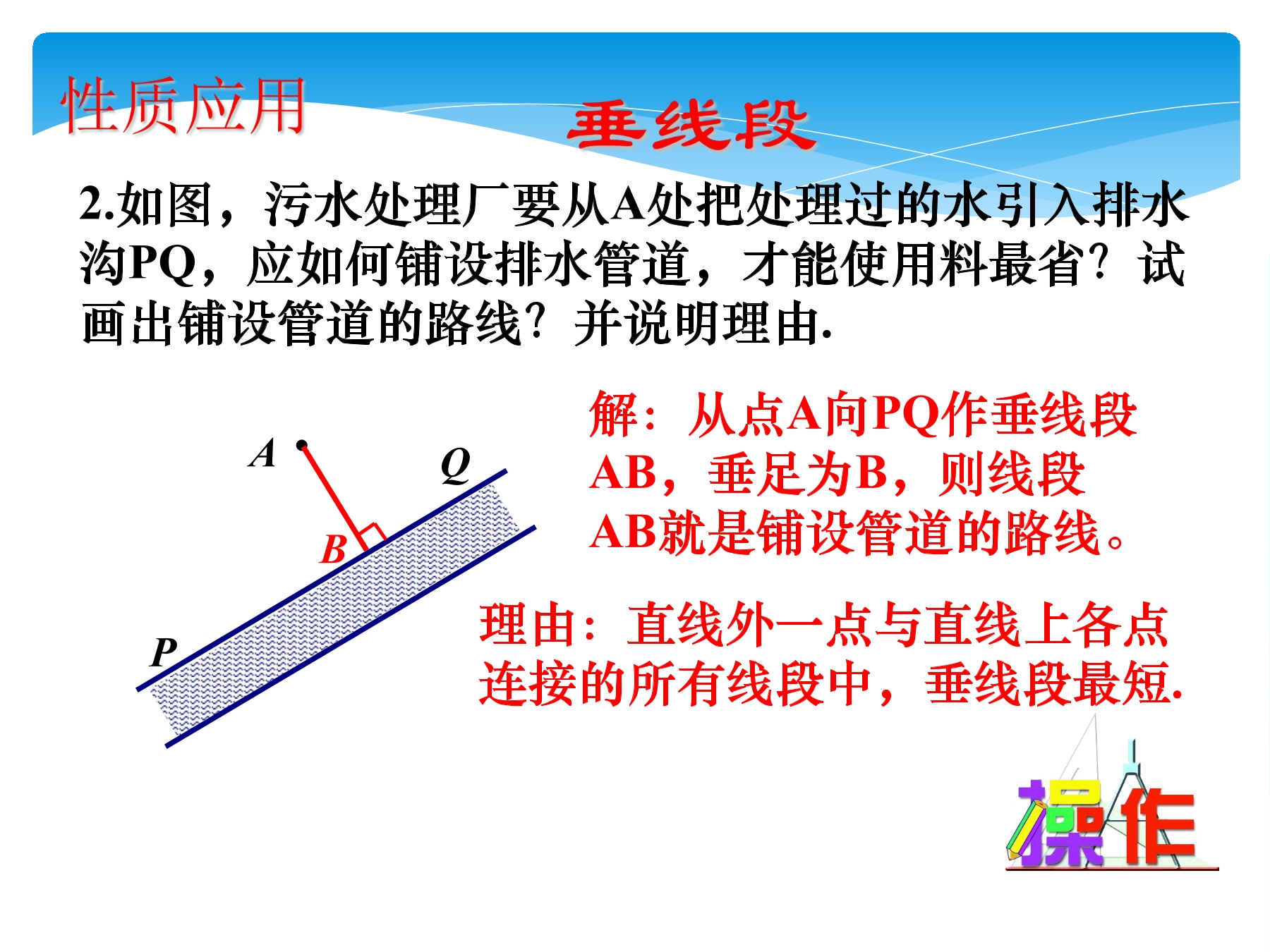 性质应用

垂线段

2.如图，污水处理厂要从A处把处理过的水引入排水沟PQ，应如何铺设排水管道，才能使用料最省？试画出铺设管道的路线？并说明理由.

A

Q

B

P

解：从点A向PQ作垂线段AB，垂足为B，则线段AB就是铺设管道的路线。

理由：直线外一点与直线上各点连接的所有线段中，垂线段最短.

操作